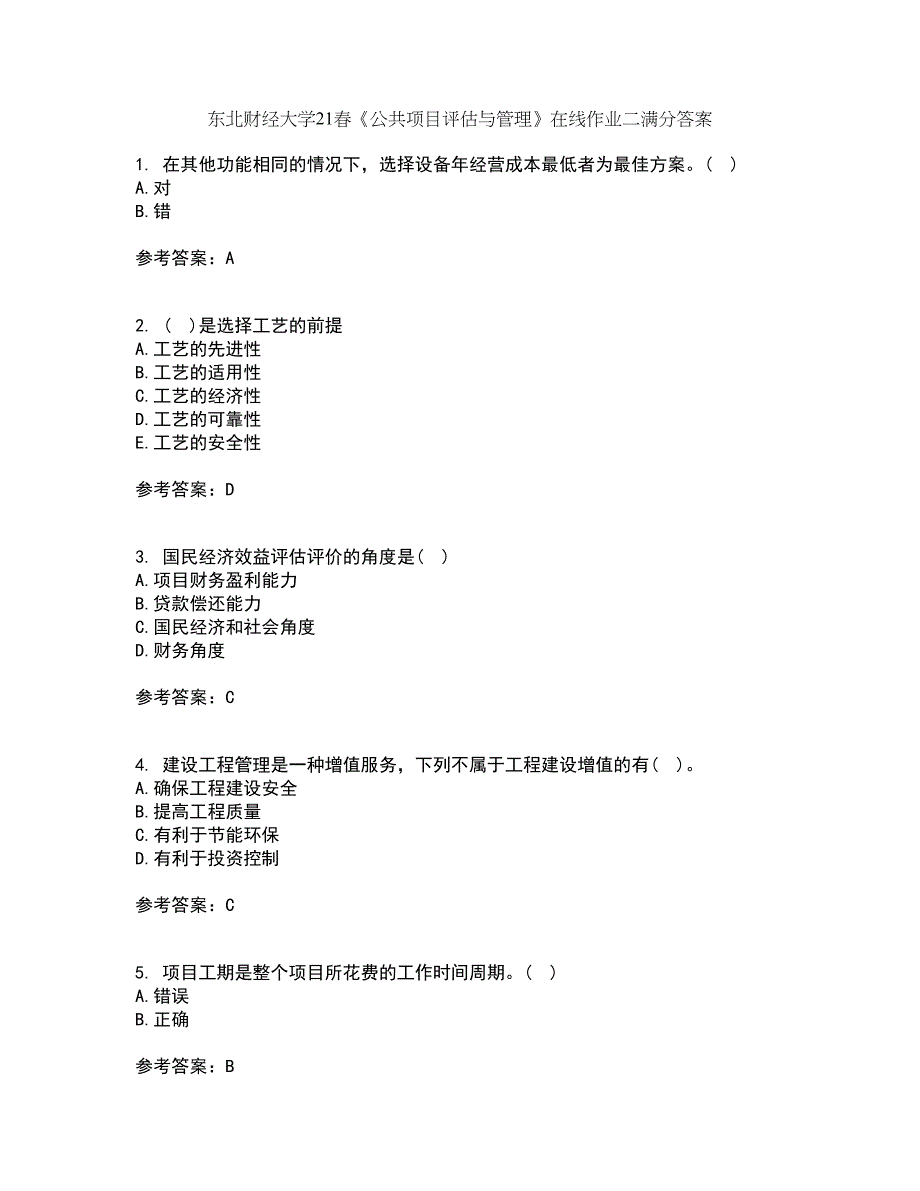 东北财经大学21春《公共项目评估与管理》在线作业二满分答案

1. 在其他功能相同的情况下，选择设备年经营成本最低者为最佳方案。（ ）
A.对
B.错

参考答案：A

2. （ ）是选择工艺的前提
A.工艺的先进性
B.工艺的适用性
C.工艺的经济性
D.工艺的可靠性
E.工艺的安全性

参考答案：D

3. 国民经济效益评估评价的角度是（ ）
A.项目财务盈利能力
B.贷款偿还能力
C.国民经济和社会角度
D.财务角度

参考答案：C

4. 建设工程管理是一种增值服务，下列不属于工程建设增值的有（ ）。
A.确保工程建设安全
B.提高工程质量
C.有利于节能环保
D.有利于投资控制

参考答案：C

5. 项目工期是整个项目所花费的工作时间周期。（ ）
A.错误
B.正确

参考答案：B